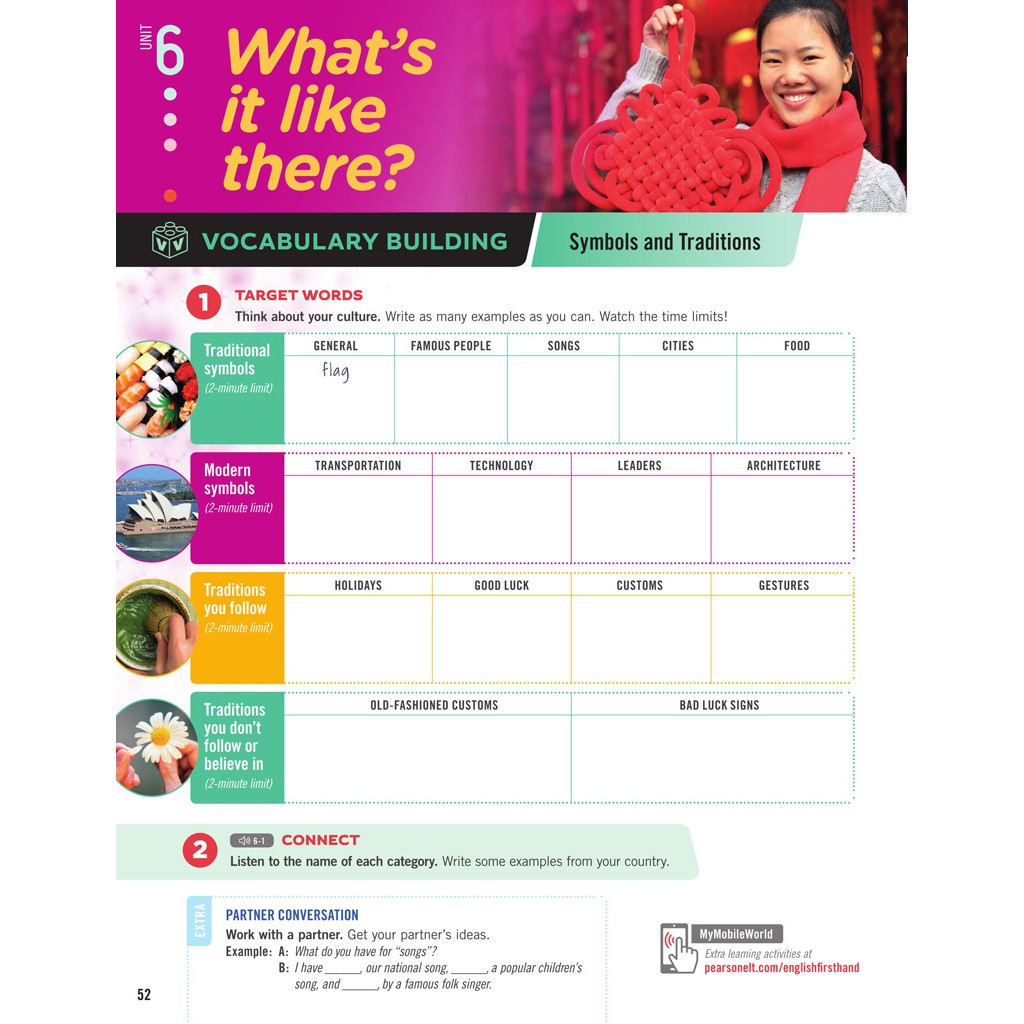 UNIT 6

What's it like there?

VOCABULARY BUILDING

Symbols and Traditions

1 TARGET WORDS

Think about your culture. Write as many examples as you can. Watch the time limits!

| Traditional symbols (2-minute limit) | GENERAL | FAMOUS PEOPLE | SONGS | CITIES | FOOD |
|---|---|---|---|---|---|
| | flag | | | | |

| Modern symbols (2-minute limit) | TRANSPORTATION | TECHNOLOGY | LEADERS | ARCHITECTURE |
|---|---|---|---|---|
| | | | | |

| Traditions you follow (2-minute limit) | HOLIDAYS | GOOD LUCK | CUSTOMS | GESTURES |
|---|---|---|---|---|
| | | | | |

| Traditions you don't follow or believe in (2-minute limit) | OLD-FASHIONED CUSTOMS | BAD LUCK SIGNS |
|---|---|---|
| | | |

2 6-1 CONNECT

Listen to the name of each category. Write some examples from your country.

EXTRA

PARTNER CONVERSATION

Work with a partner. Get your partner's ideas.

Example: A: What do you have for "songs"?
B: I have ______, our national song, ______, a popular children's song, and ______, by a famous folk singer.

MyMobileWorld
Extra learning activities at
pearsonelt.com/englishfirsthand

52